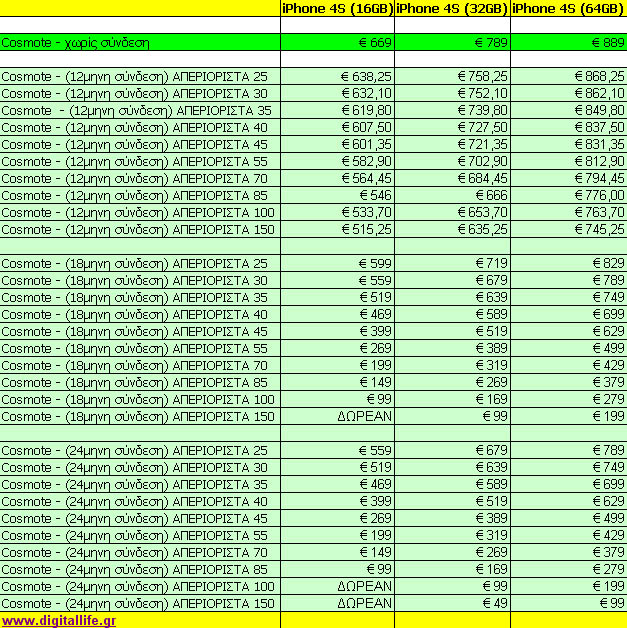 | | iPhone 4S (16GB) | iPhone 4S (32GB) | iPhone 4S (64GB) |
|---|---|---|---|
| | | | |
| Cosmote - χωρίς σύνδεση | € 669 | € 789 | € 889 |
| | | | |
| Cosmote - (12μηνη σύνδεση) ΑΠΕΡΙΟΡΙΣΤΑ 25 | € 638,25 | € 758,25 | € 868,25 |
| Cosmote - (12μηνη σύνδεση) ΑΠΕΡΙΟΡΙΣΤΑ 30 | € 632,10 | € 752,10 | € 862,10 |
| Cosmote - (12μηνη σύνδεση) ΑΠΕΡΙΟΡΙΣΤΑ 35 | € 619,80 | € 739,80 | € 849,80 |
| Cosmote - (12μηνη σύνδεση) ΑΠΕΡΙΟΡΙΣΤΑ 40 | € 607,50 | € 727,50 | € 837,50 |
| Cosmote - (12μηνη σύνδεση) ΑΠΕΡΙΟΡΙΣΤΑ 45 | € 601,35 | € 721,35 | € 831,35 |
| Cosmote - (12μηνη σύνδεση) ΑΠΕΡΙΟΡΙΣΤΑ 55 | € 582,90 | € 702,90 | € 812,90 |
| Cosmote - (12μηνη σύνδεση) ΑΠΕΡΙΟΡΙΣΤΑ 70 | € 564,45 | € 684,45 | € 794,45 |
| Cosmote - (12μηνη σύνδεση) ΑΠΕΡΙΟΡΙΣΤΑ 85 | € 546 | € 666 | € 776,00 |
| Cosmote - (12μηνη σύνδεση) ΑΠΕΡΙΟΡΙΣΤΑ 100 | € 533,70 | € 653,70 | € 763,70 |
| Cosmote - (12μηνη σύνδεση) ΑΠΕΡΙΟΡΙΣΤΑ 150 | € 515,25 | € 635,25 | € 745,25 |
| | | | |
| Cosmote - (18μηνη σύνδεση) ΑΠΕΡΙΟΡΙΣΤΑ 25 | € 599 | € 719 | € 829 |
| Cosmote - (18μηνη σύνδεση) ΑΠΕΡΙΟΡΙΣΤΑ 30 | € 559 | € 679 | € 789 |
| Cosmote - (18μηνη σύνδεση) ΑΠΕΡΙΟΡΙΣΤΑ 35 | € 519 | € 639 | € 749 |
| Cosmote - (18μηνη σύνδεση) ΑΠΕΡΙΟΡΙΣΤΑ 40 | € 469 | € 589 | € 699 |
| Cosmote - (18μηνη σύνδεση) ΑΠΕΡΙΟΡΙΣΤΑ 45 | € 399 | € 519 | € 629 |
| Cosmote - (18μηνη σύνδεση) ΑΠΕΡΙΟΡΙΣΤΑ 55 | € 269 | € 389 | € 499 |
| Cosmote - (18μηνη σύνδεση) ΑΠΕΡΙΟΡΙΣΤΑ 70 | € 199 | € 319 | € 429 |
| Cosmote - (18μηνη σύνδεση) ΑΠΕΡΙΟΡΙΣΤΑ 85 | € 149 | € 269 | € 379 |
| Cosmote - (18μηνη σύνδεση) ΑΠΕΡΙΟΡΙΣΤΑ 100 | € 99 | € 169 | € 279 |
| Cosmote - (18μηνη σύνδεση) ΑΠΕΡΙΟΡΙΣΤΑ 150 | ΔΩΡΕΑΝ | € 99 | € 199 |
| | | | |
| Cosmote - (24μηνη σύνδεση) ΑΠΕΡΙΟΡΙΣΤΑ 25 | € 559 | € 679 | € 789 |
| Cosmote - (24μηνη σύνδεση) ΑΠΕΡΙΟΡΙΣΤΑ 30 | € 519 | € 639 | € 749 |
| Cosmote - (24μηνη σύνδεση) ΑΠΕΡΙΟΡΙΣΤΑ 35 | € 469 | € 589 | € 699 |
| Cosmote - (24μηνη σύνδεση) ΑΠΕΡΙΟΡΙΣΤΑ 40 | € 399 | € 519 | € 629 |
| Cosmote - (24μηνη σύνδεση) ΑΠΕΡΙΟΡΙΣΤΑ 45 | € 269 | € 389 | € 499 |
| Cosmote - (24μηνη σύνδεση) ΑΠΕΡΙΟΡΙΣΤΑ 55 | € 199 | € 319 | € 429 |
| Cosmote - (24μηνη σύνδεση) ΑΠΕΡΙΟΡΙΣΤΑ 70 | € 149 | € 269 | € 379 |
| Cosmote - (24μηνη σύνδεση) ΑΠΕΡΙΟΡΙΣΤΑ 85 | € 99 | € 169 | € 279 |
| Cosmote - (24μηνη σύνδεση) ΑΠΕΡΙΟΡΙΣΤΑ 100 | ΔΩΡΕΑΝ | € 99 | € 199 |
| Cosmote - (24μηνη σύνδεση) ΑΠΕΡΙΟΡΙΣΤΑ 150 | ΔΩΡΕΑΝ | € 49 | € 99 |
| www.digitallife.gr | | | |